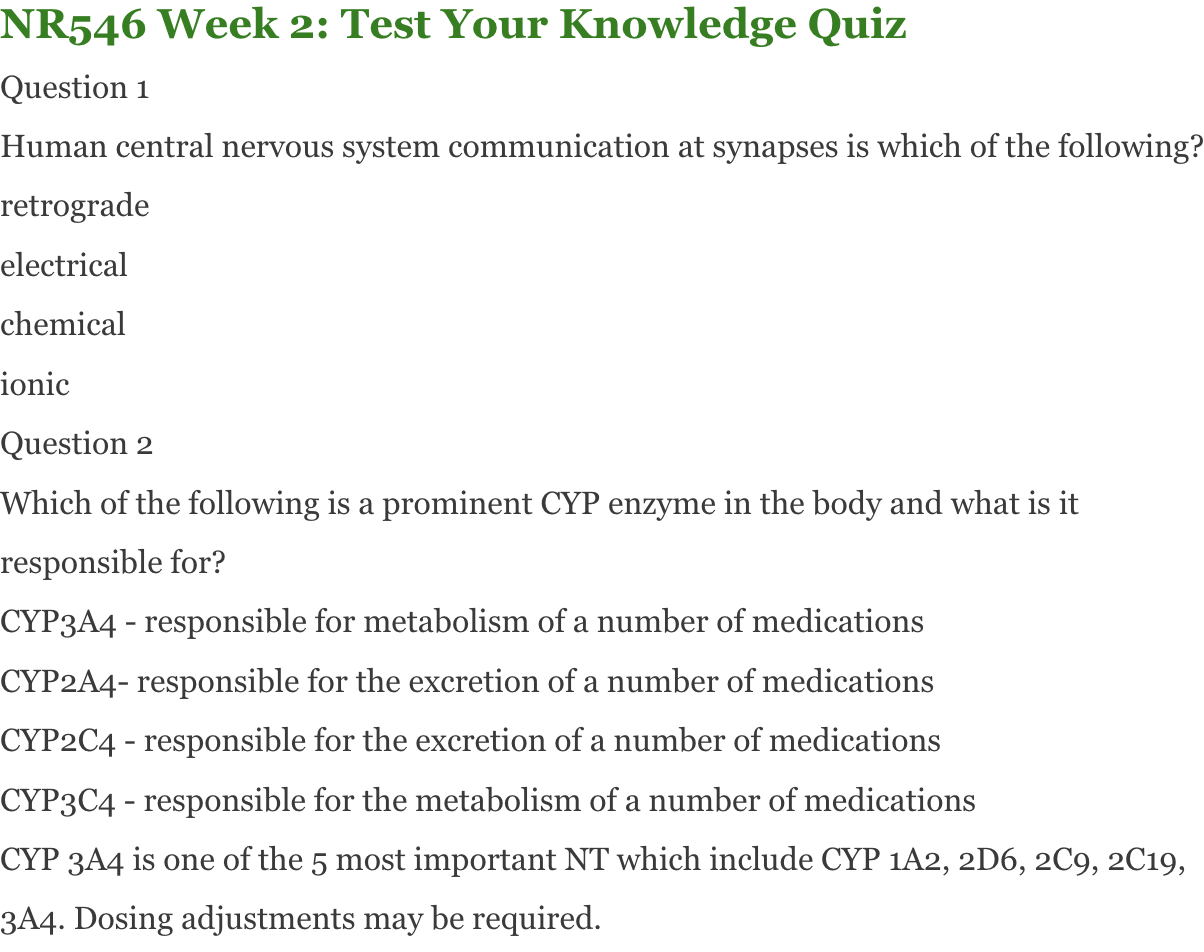 NR546 Week 2: Test Your Knowledge Quiz

Question 1

Human central nervous system communication at synapses is which of the following?

retrograde

electrical

chemical

ionic

Question 2

Which of the following is a prominent CYP enzyme in the body and what is it responsible for?

CYP3A4 - responsible for metabolism of a number of medications

CYP2A4- responsible for the excretion of a number of medications

CYP2C4 - responsible for the excretion of a number of medications

CYP3C4 - responsible for the metabolism of a number of medications

CYP 3A4 is one of the 5 most important NT which include CYP 1A2, 2D6, 2C9, 2C19, 3A4. Dosing adjustments may be required.